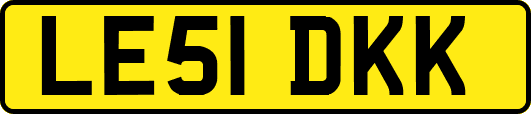 LE51 DKK